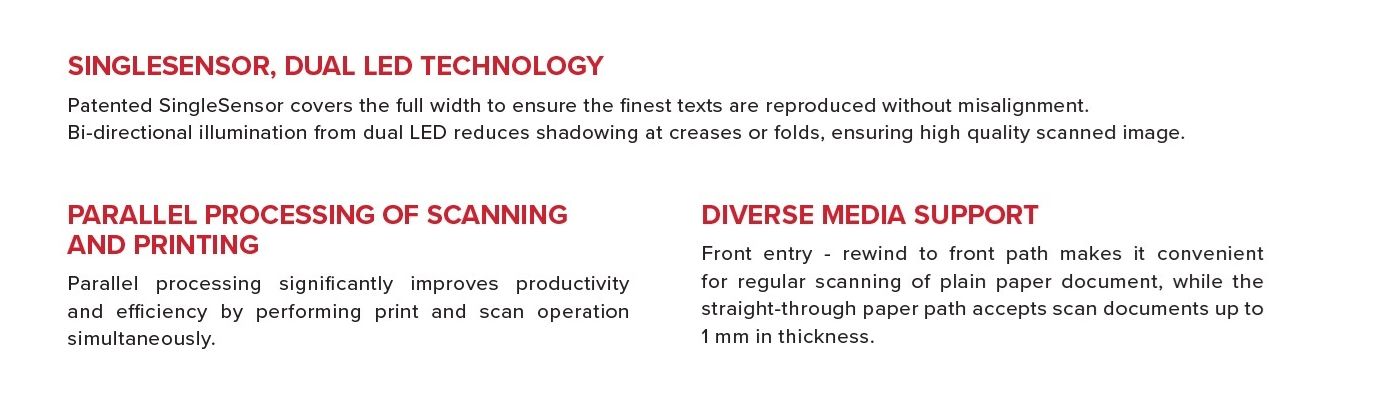 SINGLESENSOR, DUAL LED TECHNOLOGY

Patented SingleSensor covers the full width to ensure the finest texts are reproduced without misalignment.
Bi-directional illumination from dual LED reduces shadowing at creases or folds, ensuring high quality scanned image.

PARALLEL PROCESSING OF SCANNING AND PRINTING

Parallel processing significantly improves productivity and efficiency by performing print and scan operation simultaneously.

DIVERSE MEDIA SUPPORT

Front entry - rewind to front path makes it convenient for regular scanning of plain paper document, while the straight-through paper path accepts scan documents up to 1 mm in thickness.